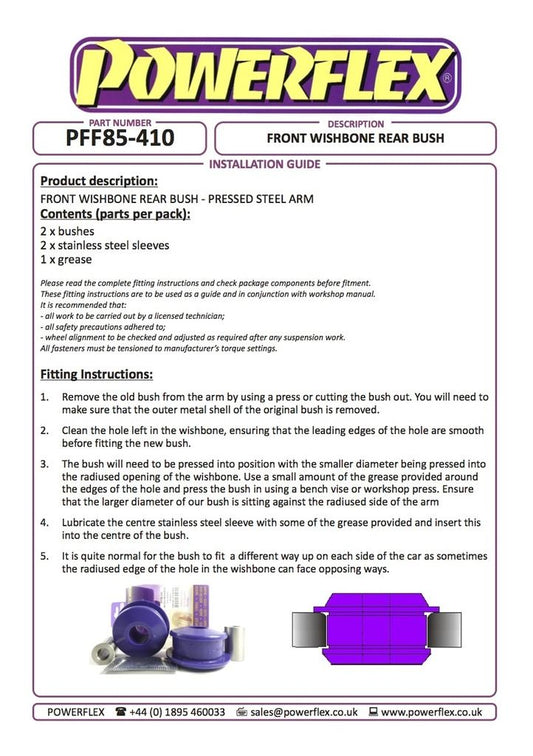 POWERFLEX®

PART NUMBER
PFF85-410

DESCRIPTION
FRONT WISHBONE REAR BUSH

INSTALLATION GUIDE

Product description:
FRONT WISHBONE REAR BUSH - PRESSED STEEL ARM

Contents (parts per pack):
2 x bushes
2 x stainless steel sleeves
1 x grease

Please read the complete fitting instructions and check package components before fitment.
These fitting instructions are to be used as a guide and in conjunction with workshop manual.
It is recommended that:
- all work to be carried out by a licensed technician;
- all safety precautions adhered to;
- wheel alignment to be checked and adjusted as required after any suspension work.
All fasteners must be tensioned to manufacturer's torque settings.

Fitting Instructions:

1. Remove the old bush from the arm by using a press or cutting the bush out. You will need to make sure that the outer metal shell of the original bush is removed.

2. Clean the hole left in the wishbone, ensuring that the leading edges of the hole are smooth before fitting the new bush.

3. The bush will need to be pressed into position with the smaller diameter being pressed into the radiused opening of the wishbone. Use a small amount of the grease provided around the edges of the hole and press the bush in using a bench vise or workshop press. Ensure that the larger diameter of our bush is sitting against the radiused side of the arm

4. Lubricate the centre stainless steel sleeve with some of the grease provided and insert this into the centre of the bush.

5. It is quite normal for the bush to fit a different way up on each side of the car as sometimes the radiused edge of the hole in the wishbone can face opposing ways.

POWERFLEX ☎ +44 (0) 1895 460033 sales@powerflex.co.uk www.powerflex.co.uk